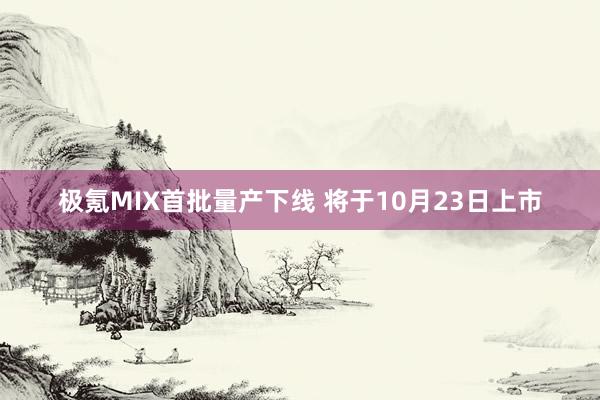 极氪MIX首批量产下线 将于10月23日上市